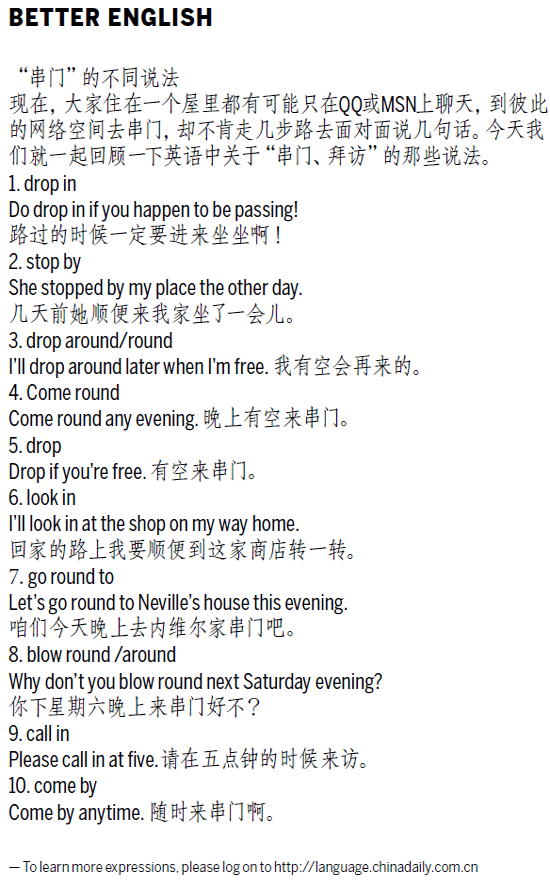 BETTER ENGLISH

“串门”的不同说法
现在，大家住在一个屋里都有可能只在QQ或MSN上聊天，到彼此的网络空间去串门，却不肯走几步路去面对面说几句话。今天我们就一起回顾一下英语中关于“串门、拜访”的那些说法。

1. drop in
Do drop in if you happen to be passing!
路过的时候一定要进来坐坐啊！

2. stop by
She stopped by my place the other day.
几天前她顺便来我家坐了一会儿。

3. drop around/round
I'll drop around later when I'm free. 我有空会再来的。

4. Come round
Come round any evening. 晚上有空来串门。

5. drop
Drop if you're free. 有空来串门。

6. look in
I'll look in at the shop on my way home.
回家的路上我要顺便到这家商店转一转。

7. go round to
Let's go round to Neville's house this evening.
咱们今天晚上去内维尔家串门吧。

8. blow round /around
Why don't you blow round next Saturday evening?
你下星期六晚上来串门好不？

9. call in
Please call in at five.请在五点钟的时候来访。

10. come by
Come by anytime. 随时来串门啊。

— To learn more expressions, please log on to http://language.chinadaily.com.cn